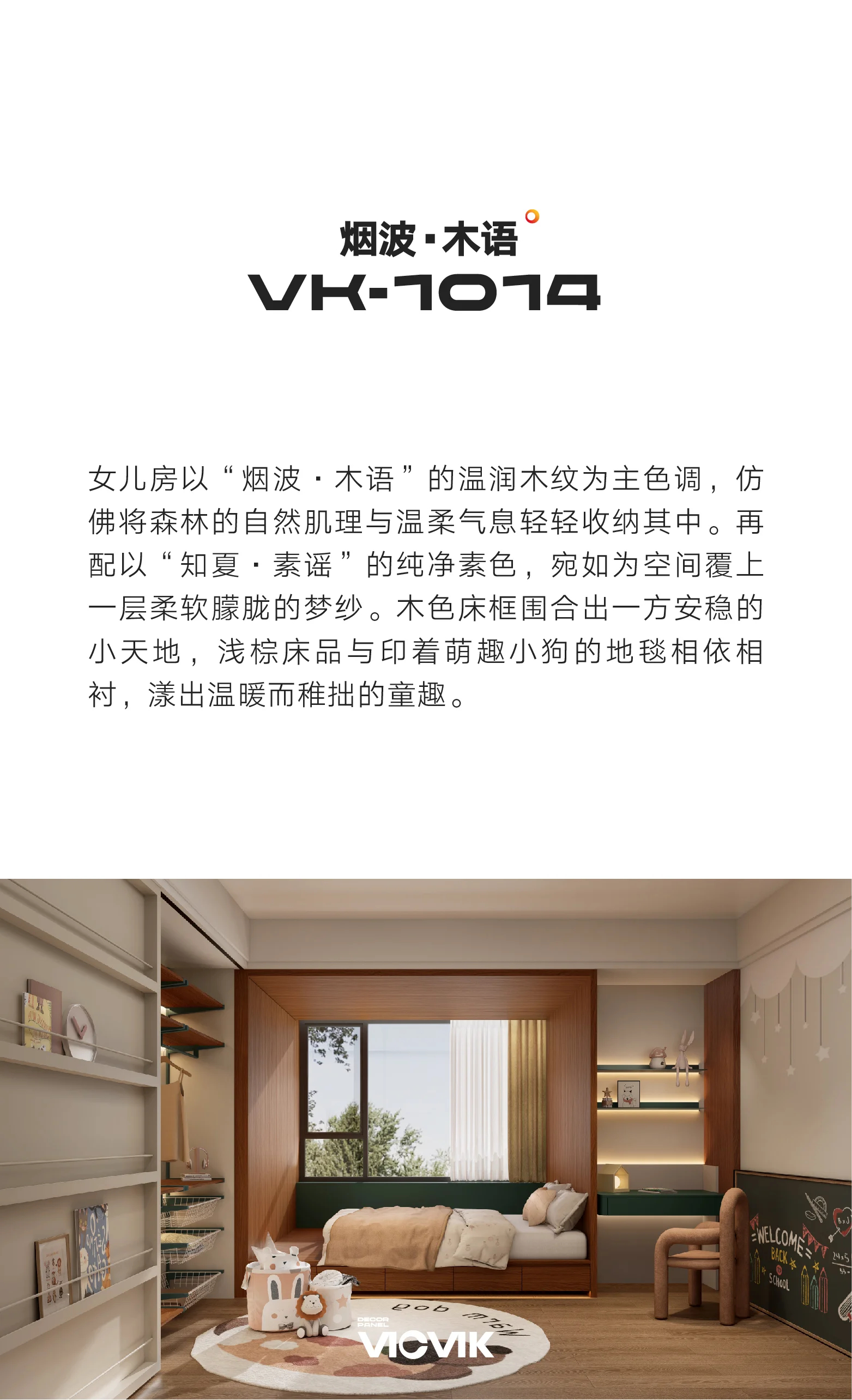 烟波·木语

VK-1014

女儿房以“烟波·木语”的温润木纹为主色调，仿佛将森林的自然肌理与温柔气息轻轻收纳其中。再配以“知夏·素谣”的纯净素色，宛如为空间覆上一层柔软朦胧的梦纱。木色床框围合出一方安稳的小天地，浅棕床品与印着萌趣小狗的地毯相依相衬，漾出温暖而稚拙的童趣。

WELCOME BACK TO SCHOOL

DECOR PANEL
VICVIK